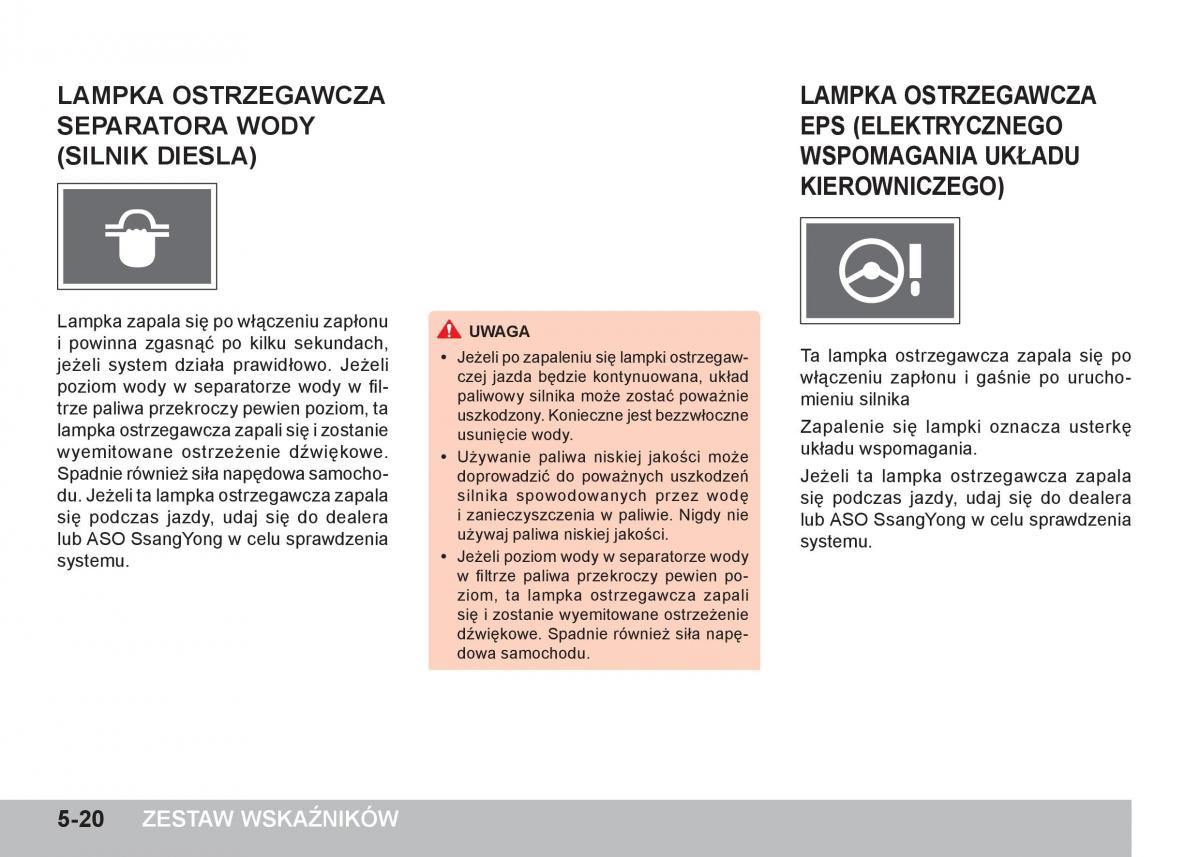 LAMPKA OSTRZEGAWCZA SEPARATORA WODY (SILNIK DIESLA)

Lampka zapala się po włączeniu zapłonu i powinna zgasnąć po kilku sekundach, jeżeli system działa prawidłowo. Jeżeli poziom wody w separatorze wody w filtrze paliwa przekroczy pewien poziom, ta lampka ostrzegawcza zapali się i zostanie wyemitowane ostrzeżenie dźwiękowe. Spadnie również siła napędowa samochodu. Jeżeli ta lampka ostrzegawcza zapala się podczas jazdy, udaj się do dealera lub ASO SsangYong w celu sprawdzenia systemu.

UWAGA

• Jeżeli po zapaleniu się lampki ostrzegawczej jazda będzie kontynuowana, układ paliwowy silnika może zostać poważnie uszkodzony. Konieczne jest bezzwłoczne usunięcie wody.
• Używanie paliwa niskiej jakości może doprowadzić do poważnych uszkodzeń silnika spowodowanych przez wodę i zanieczyszczenia w paliwie. Nigdy nie używaj paliwa niskiej jakości.
• Jeżeli poziom wody w separatorze wody w filtrze paliwa przekroczy pewien poziom, ta lampka ostrzegawcza zapali się i zostanie wyemitowane ostrzeżenie dźwiękowe. Spadnie również siła napędowa samochodu.

LAMPKA OSTRZEGAWCZA EPS (ELEKTRYCZNEGO WSPOMAGANIA UKŁADU KIEROWNICZEGO)

Ta lampka ostrzegawcza zapala się po włączeniu zapłonu i gaśnie po uruchomieniu silnika

Zapalenie się lampki oznacza usterkę układu wspomagania.

Jeżeli ta lampka ostrzegawcza zapala się podczas jazdy, udaj się do dealera lub ASO SsangYong w celu sprawdzenia systemu.

5-20 ZESTAW WSKAŹNIKÓW